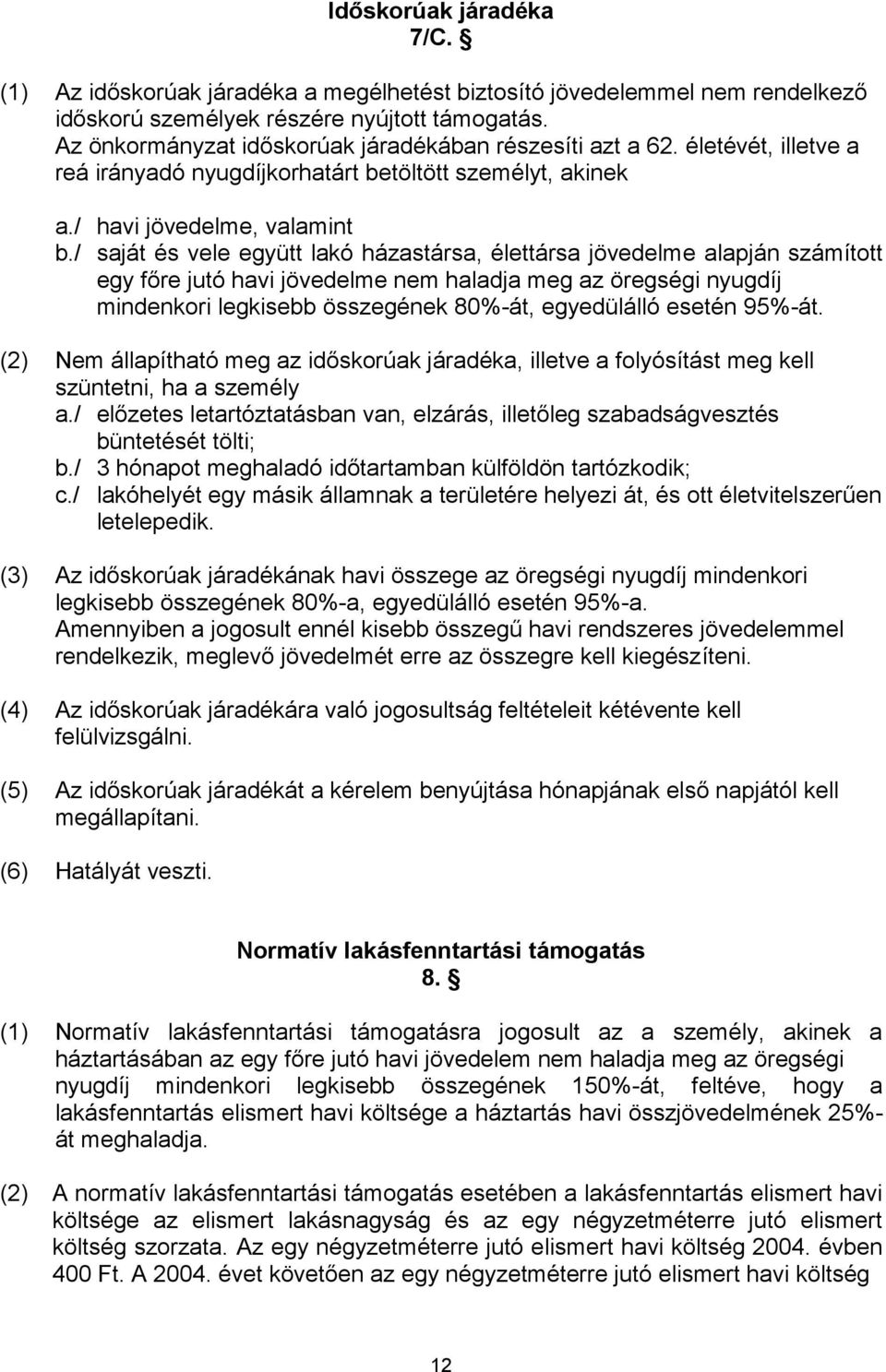 Időskorúak járadéka
7/C. §

(1) Az időskorúak járadéka a megélhetést biztosító jövedelemmel nem rendelkező időskorú személyek részére nyújtott támogatás.
Az önkormányzat időskorúak járadékában részesíti azt a 62. életévét, illetve a reá irányadó nyugdíjkorhatárt betöltött személyt, akinek

a./ havi jövedelme, valamint
b./ saját és vele együtt lakó házastársa, élettársa jövedelme alapján számított egy főre jutó havi jövedelme nem haladja meg az öregségi nyugdíj mindenkori legkisebb összegének 80%-át, egyedülálló esetén 95%-át.

(2) Nem állapítható meg az időskorúak járadéka, illetve a folyósítást meg kell szüntetni, ha a személy
a./ előzetes letartóztatásban van, elzárás, illetőleg szabadságvesztés büntetését tölti;
b./ 3 hónapot meghaladó időtartamban külföldön tartózkodik;
c./ lakóhelyét egy másik államnak a területére helyezi át, és ott életvitelszerűen letelepedik.

(3) Az időskorúak járadékának havi összege az öregségi nyugdíj mindenkori legkisebb összegének 80%-a, egyedülálló esetén 95%-a.
Amennyiben a jogosult ennél kisebb összegű havi rendszeres jövedelemmel rendelkezik, meglevő jövedelmét erre az összegre kell kiegészíteni.

(4) Az időskorúak járadékára való jogosultság feltételeit kétévente kell felülvizsgálni.

(5) Az időskorúak járadékát a kérelem benyújtása hónapjának első napjától kell megállapítani.

(6) Hatályát veszti.

Normatív lakásfenntartási támogatás
8. §

(1) Normatív lakásfenntartási támogatásra jogosult az a személy, akinek a háztartásában az egy főre jutó havi jövedelem nem haladja meg az öregségi nyugdíj mindenkori legkisebb összegének 150%-át, feltéve, hogy a lakásfenntartás elismert havi költsége a háztartás havi összjövedelmének 25%-át meghaladja.

(2) A normatív lakásfenntartási támogatás esetében a lakásfenntartás elismert havi költsége az elismert lakásnagyság és az egy négyzetméterre jutó elismert költség szorzata. Az egy négyzetméterre jutó elismert havi költség 2004. évben 400 Ft. A 2004. évet követően az egy négyzetméterre jutó elismert havi költség

12